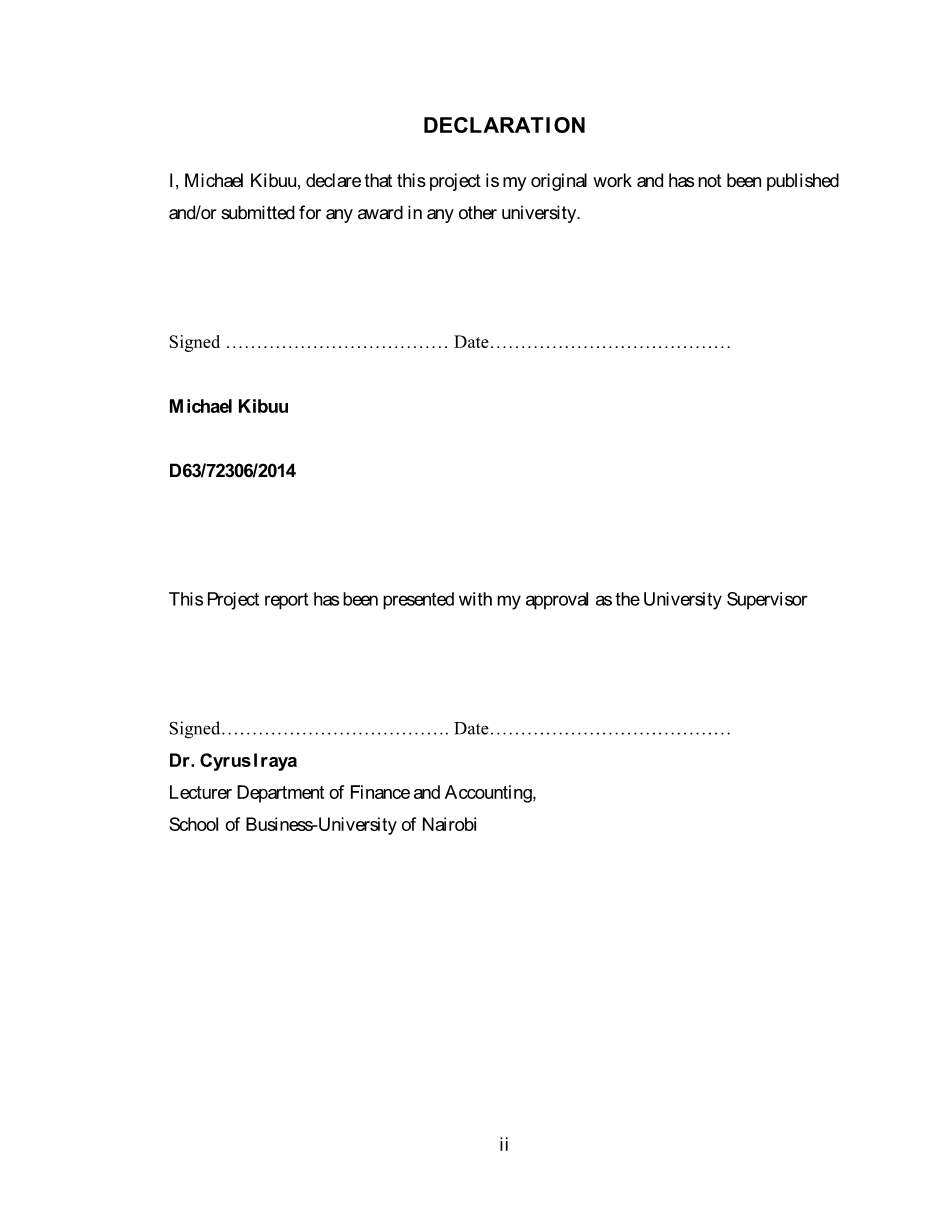 DECLARATION

I, Michael Kibuu, declare that this project is my original work and has not been published and/or submitted for any award in any other university.

Signed ……………………………… Date…………………………………

Michael Kibuu

D63/72306/2014

This Project report has been presented with my approval as the University Supervisor

Signed………………………………. Date…………………………………

Dr. Cyrus Iraya
Lecturer Department of Finance and Accounting,
School of Business-University of Nairobi

ii